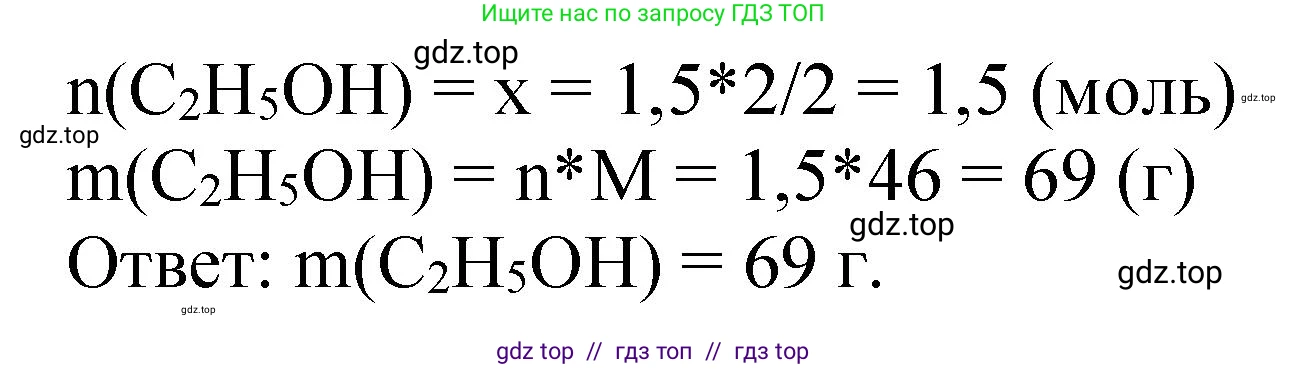 Ищите нас по запросу ГДЗ ТОП

gdz.top

$n(C_2H_5OH) = x = 1,5*2/2 = 1,5$ (моль)

gdz.top

gdz.top

$m(C_2H_5OH) = n*M = 1,5*46 = 69$ (г)

gdz.top

Ответ: $m(C_2H_5OH) = 69$ г.

gdz.top

gdz.top

gdz top // гдз топ // гдз top